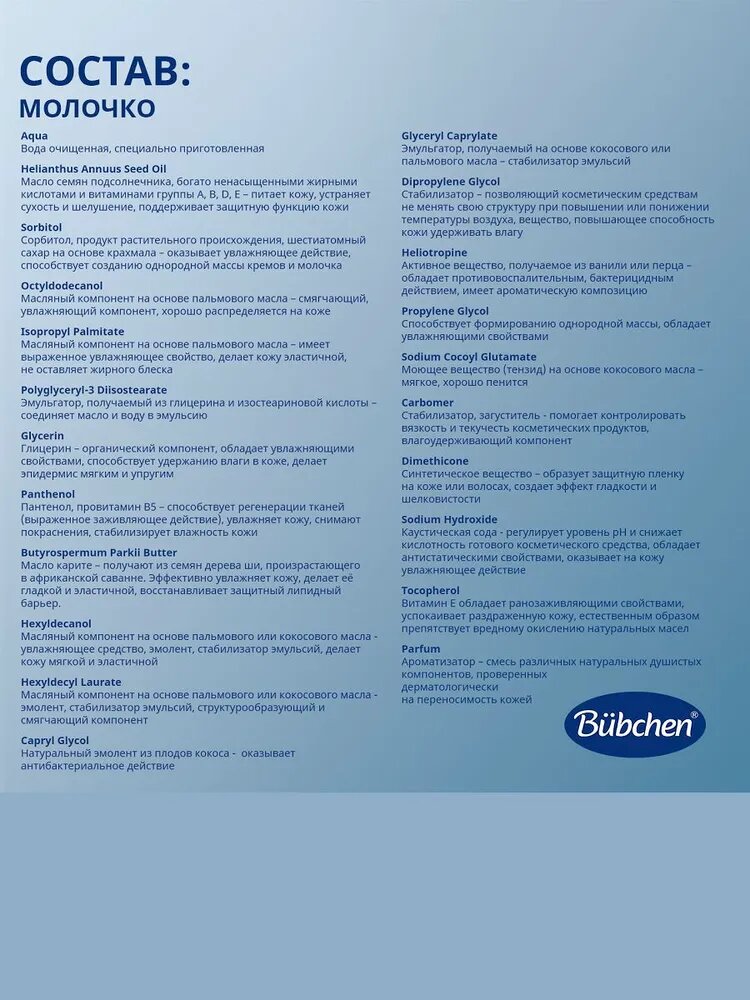 СОСТАВ:
молочко

Aqua
Вода очищенная, специально приготовленная

Helianthus Annuus Seed Oil
Масло семян подсолнечника, богато ненасыщенными жирными кислотами и витаминами группы A, B, D, E – питает кожу, устраняет сухость и шелушение, поддерживает защитную функцию кожи

Sorbitol
Сорбитол, продукт растительного происхождения, шестиатомный сахар на основе крахмала – оказывает увлажняющее действие, способствует созданию однородной массы кремов и молочка

Octyldodecanol
Масляный компонент на основе пальмового масла – смягчающий, увлажняющий компонент, хорошо распределяется на коже

Isopropyl Palmitate
Масляный компонент на основе пальмового масла – имеет выраженное увлажняющее свойство, делает кожу эластичной, не оставляет жирного блеска

Polyglyceryl-3 Diisostearate
Эмульгатор, получаемый из глицерина и изостеариновой кислоты – соединяет масло и воду в эмульсию

Glycerin
Глицерин – органический компонент, обладает увлажняющими свойствами, способствует удержанию влаги в коже, делает эпидермис мягким и упругим

Panthenol
Пантенол, провитамин B5 – способствует регенерации тканей (выраженное заживляющее действие), увлажняет кожу, снимают покраснения, стабилизирует влажность кожи

Butyrospermum Parkii Butter
Масло карите – получают из семян дерева ши, произрастающего в африканской саванне. Эффективно увлажняет кожу, делает её гладкой и эластичной, восстанавливает защитный липидный барьер.

Hexyldecanol
Масляный компонент на основе пальмового или кокосового масла - увлажняющее средство, эмолент, стабилизатор эмульсий, делает кожу мягкой и эластичной

Hexyldecyl Laurate
Масляный компонент на основе пальмового или кокосового масла - эмолент, стабилизатор эмульсий, структурообразующий и смягчающий компонент

Capryl Glycol
Натуральный эмолент из плодов кокоса - оказывает антибактериальное действие

Glyceryl Caprylate
Эмульгатор, получаемый на основе кокосового или пальмового масла – стабилизатор эмульсий

Dipropylene Glycol
Стабилизатор – позволяющий косметическим средствам не менять свою структуру при повышении или понижении температуры воздуха, вещество, повышающее способность кожи удерживать влагу

Heliotropine
Активное вещество, получаемое из ванили или перца – обладает противовоспалительным, бактерицидным действием, имеет ароматическую композицию

Propylene Glycol
Способствует формированию однородной массы, обладает увлажняющими свойствами

Sodium Cocoyl Glutamate
Моющее вещество (тензид) на основе кокосового масла – мягкое, хорошо пенится

Carbomer
Стабилизатор, загуститель - помогает контролировать вязкость и текучесть косметических продуктов, влагоудерживающий компонент

Dimethicone
Синтетическое вещество – образует защитную пленку на коже или волосах, создает эффект гладкости и шелковистости

Sodium Hydroxide
Каустическая сода - регулирует уровень pH и снижает кислотность готового косметического средства, обладает антистатическими свойствами, оказывает на кожу увлажняющее действие

Tocopherol
Витамин E обладает ранозаживляющими свойствами, успокаивает раздраженную кожу, естественным образом препятствует вредному окислению натуральных масел

Parfum
Ароматизатор – смесь различных натуральных душистых компонентов, проверенных дерматологически на переносимость кожей

Bübchen®